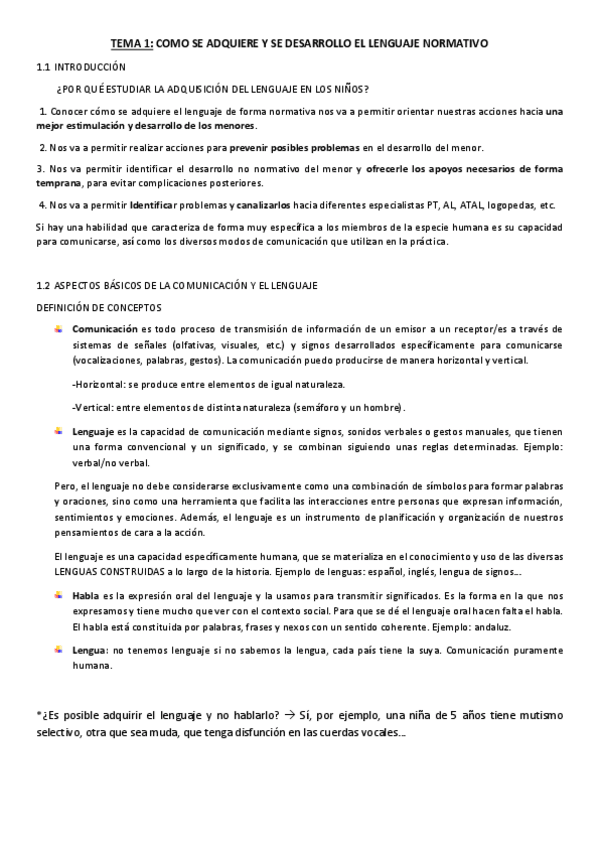 TEMA 1: COMO SE ADQUIERE Y SE DESARROLLO EL LENGUAJE NORMATIVO

1.1 INTRODUCCIÓN

¿POR QUÉ ESTUDIAR LA ADQUISICIÓN DEL LENGUAJE EN LOS NIÑOS?

1. Conocer cómo se adquiere el lenguaje de forma normativa nos va a permitir orientar nuestras acciones hacia una mejor estimulación y desarrollo de los menores.

2. Nos va a permitir realizar acciones para prevenir posibles problemas en el desarrollo del menor.

3. Nos va permitir identificar el desarrollo no normativo del menor y ofrecerle los apoyos necesarios de forma temprana, para evitar complicaciones posteriores.

4. Nos va a permitir Identificar problemas y canalizarlos hacia diferentes especialistas PT, AL, ATAL, logopedas, etc.

Si hay una habilidad que caracteriza de forma muy específica a los miembros de la especie humana es su capacidad para comunicarse, así como los diversos modos de comunicación que utilizan en la práctica.

1.2 ASPECTOS BÁSICOS DE LA COMUNICACIÓN Y EL LENGUAJE

DEFINICIÓN DE CONCEPTOS

Comunicación es todo proceso de transmisión de información de un emisor a un receptor/es a través de sistemas de señales (olfativas, visuales, etc.) y signos desarrollados específicamente para comunicarse (vocalizaciones, palabras, gestos). La comunicación puedo producirse de manera horizontal y vertical.

-Horizontal: se produce entre elementos de igual naturaleza.

-Vertical: entre elementos de distinta naturaleza (semáforo y un hombre).

Lenguaje es la capacidad de comunicación mediante signos, sonidos verbales o gestos manuales, que tienen una forma convencional y un significado, y se combinan siguiendo unas reglas determinadas. Ejemplo: verbal/no verbal.

Pero, el lenguaje no debe considerarse exclusivamente como una combinación de símbolos para formar palabras y oraciones, sino como una herramienta que facilita las interacciones entre personas que expresan información, sentimientos y emociones. Además, el lenguaje es un instrumento de planificación y organización de nuestros pensamientos de cara a la acción.

El lenguaje es una capacidad específicamente humana, que se materializa en el conocimiento y uso de las diversas LENGUAS CONSTRUIDAS a lo largo de la historia. Ejemplo de lenguas: español, inglés, lengua de signos...

Habla es la expresión oral del lenguaje y la usamos para transmitir significados. Es la forma en la que nos expresamos y tiene mucho que ver con el contexto social. Para que se dé el lenguaje oral hacen falta el habla. El habla está constituida por palabras, frases y nexos con un sentido coherente. Ejemplo: andaluz.

Lengua: no tenemos lenguaje si no sabemos la lengua, cada país tiene la suya. Comunicación puramente humana.

*¿Es posible adquirir el lenguaje y no hablarlo? → Sí, por ejemplo, una niña de 5 años tiene mutismo selectivo, otra que sea muda, que tenga disfunción en las cuerdas vocales...